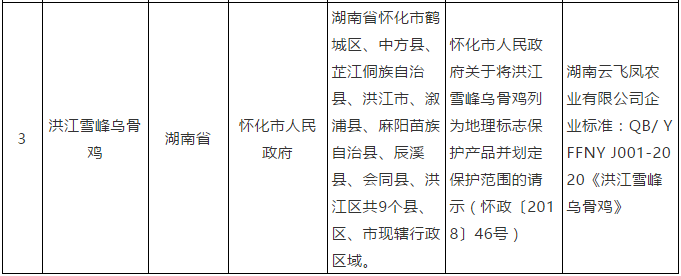 | 3 | 洪江雪峰乌骨鸡 | 湖南省 | 怀化市人民政府 | 湖南省怀化市鹤城区、中方县、芷江侗族自治县、洪江市、溆浦县、麻阳苗族自治县、辰溪县、会同县、洪江区共9个县、区、市现辖行政区域。 | 怀化市人民政府关于将洪江雪峰乌骨鸡列为地理标志保护产品并划定保护范围的请示（怀政〔2018〕46号） | 湖南云飞凤农业有限公司企业标准：QB/ YFFNY J001-2020《洪江雪峰乌骨鸡》 |
|---|---|---|---|---|---|---|